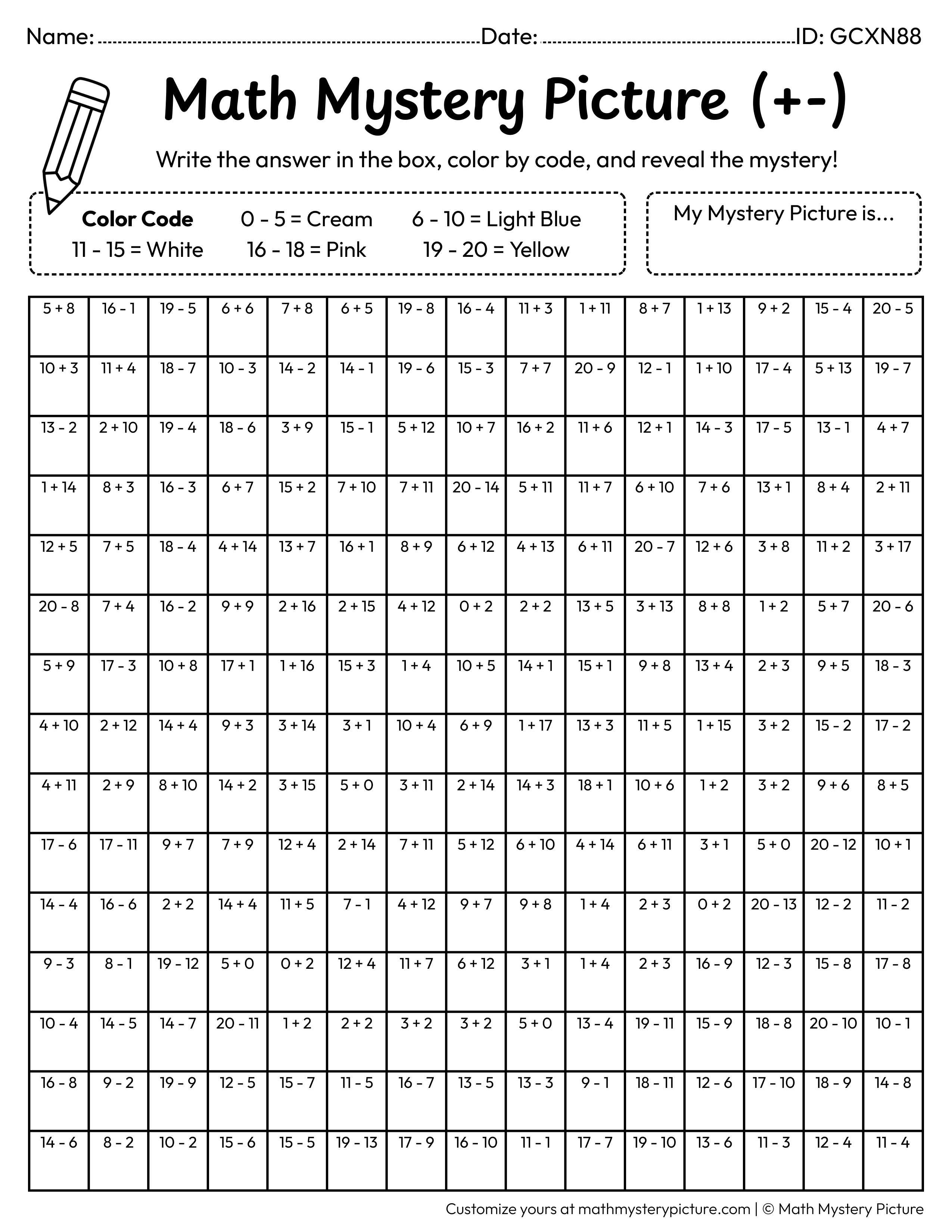 Name: ____ Date: ____ ID: GCXN88

Math Mystery Picture (+-)

Write the answer in the box, color by code, and reveal the mystery!

Color Code 0 - 5 = Cream 6 - 10 = Light Blue
11 - 15 = White 16 - 18 = Pink 19 - 20 = Yellow

My Mystery Picture is...

| 5 + 8 | 16 - 1 | 19 - 5 | 6 + 6 | 7 + 8 | 6 + 5 | 19 - 8 | 16 - 4 | 11 + 3 | 1 + 11 | 8 + 7 | 1 + 13 | 9 + 2 | 15 - 4 | 20 - 5 |
|---|---|---|---|---|---|---|---|---|---|---|---|---|---|---|
| 10 + 3 | 11 + 4 | 18 - 7 | 10 - 3 | 14 - 2 | 14 - 1 | 19 - 6 | 15 - 3 | 7 + 7 | 20 - 9 | 12 - 1 | 1 + 10 | 17 - 4 | 5 + 13 | 19 - 7 |
| 13 - 2 | 2 + 10 | 19 - 4 | 18 - 6 | 3 + 9 | 15 - 1 | 5 + 12 | 10 + 7 | 16 + 2 | 11 + 6 | 12 + 1 | 14 - 3 | 17 - 5 | 13 - 1 | 4 + 7 |
| 1 + 14 | 8 + 3 | 16 - 3 | 6 + 7 | 15 + 2 | 7 + 10 | 7 + 11 | 20 - 14 | 5 + 11 | 11 + 7 | 6 + 10 | 7 + 6 | 13 + 1 | 8 + 4 | 2 + 11 |
| 12 + 5 | 7 + 5 | 18 - 4 | 4 + 14 | 13 + 7 | 16 + 1 | 8 + 9 | 6 + 12 | 4 + 13 | 6 + 11 | 20 - 7 | 12 + 6 | 3 + 8 | 11 + 2 | 3 + 17 |
| 20 - 8 | 7 + 4 | 16 - 2 | 9 + 9 | 2 + 16 | 2 + 15 | 4 + 12 | 0 + 2 | 2 + 2 | 13 + 5 | 3 + 13 | 8 + 8 | 1 + 2 | 5 + 7 | 20 - 6 |
| 5 + 9 | 17 - 3 | 10 + 8 | 17 + 1 | 1 + 16 | 15 + 3 | 1 + 4 | 10 + 5 | 14 + 1 | 15 + 1 | 9 + 8 | 13 + 4 | 2 + 3 | 9 + 5 | 18 - 3 |
| 4 + 10 | 2 + 12 | 14 + 4 | 9 + 3 | 3 + 14 | 3 + 1 | 10 + 4 | 6 + 9 | 1 + 17 | 13 + 3 | 11 + 5 | 1 + 15 | 3 + 2 | 15 - 2 | 17 - 2 |
| 4 + 11 | 2 + 9 | 8 + 10 | 14 + 2 | 3 + 15 | 5 + 0 | 3 + 11 | 2 + 14 | 14 + 3 | 18 + 1 | 10 + 6 | 1 + 2 | 3 + 2 | 9 + 6 | 8 + 5 |
| 17 - 6 | 17 - 11 | 9 + 7 | 7 + 9 | 12 + 4 | 2 + 14 | 7 + 11 | 5 + 12 | 6 + 10 | 4 + 14 | 6 + 11 | 3 + 1 | 5 + 0 | 20 - 12 | 10 + 1 |
| 14 - 4 | 16 - 6 | 2 + 2 | 14 + 4 | 11 + 5 | 7 - 1 | 4 + 12 | 9 + 7 | 9 + 8 | 1 + 4 | 2 + 3 | 0 + 2 | 20 - 13 | 12 - 2 | 11 - 2 |
| 9 - 3 | 8 - 1 | 19 - 12 | 5 + 0 | 0 + 2 | 12 + 4 | 11 + 7 | 6 + 12 | 3 + 1 | 1 + 4 | 2 + 3 | 16 - 9 | 12 - 3 | 15 - 8 | 17 - 8 |
| 10 - 4 | 14 - 5 | 14 - 7 | 20 - 11 | 1 + 2 | 2 + 2 | 3 + 2 | 3 + 2 | 5 + 0 | 13 - 4 | 19 - 11 | 15 - 9 | 18 - 8 | 20 - 10 | 10 - 1 |
| 16 - 8 | 9 - 2 | 19 - 9 | 12 - 5 | 15 - 7 | 11 - 5 | 16 - 7 | 13 - 5 | 13 - 3 | 9 - 1 | 18 - 11 | 12 - 6 | 17 - 10 | 18 - 9 | 14 - 8 |
| 14 - 6 | 8 - 2 | 10 - 2 | 15 - 6 | 15 - 5 | 19 - 13 | 17 - 9 | 16 - 10 | 11 - 1 | 17 - 7 | 19 - 10 | 13 - 6 | 11 - 3 | 12 - 4 | 11 - 4 |

Customize yours at mathmysterypicture.com | © Math Mystery Picture